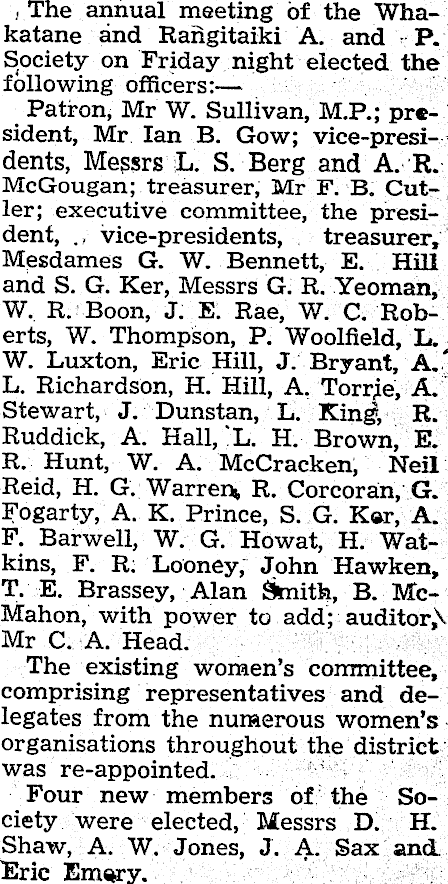 The annual meeting of the Whakatane and Rangitaiki A. and P. Society on Friday night elected the following officers:—

Patron, Mr W. Sullivan, M.P.; president, Mr Ian B. Gow; vice-presidents, Messrs L. S. Berg and A. R. McGougan; treasurer, Mr F. B. Cutler; executive committee, the president, vice-presidents, treasurer, Mesdames G. W. Bennett, E. Hill and S. G. Ker, Messrs G. R. Yeoman, W. R. Boon, J. E. Rae, W. C. Roberts, W. Thompson, P. Woolfield, L. W. Luxton, Eric Hill, J. Bryant, A. L. Richardson, H. Hill, A. Torrie, A. Stewart, J. Dunstan, L. King, R. Ruddick, A. Hall, L. H. Brown, E. R. Hunt, W. A. McCracken, Neil Reid, H. G. Warren, R. Corcoran, G. Fogarty, A. K. Prince, S. G. Ker, A. F. Barwell, W. G. Howat, H. Watkins, F. R. Looney, John Hawken, T. E. Brassey, Alan Smith, B. McMahon, with power to add; auditor, Mr C. A. Head.

The existing women's committee, comprising representatives and delegates from the numerous women's organisations throughout the district was re-appointed.

Four new members of the Society were elected, Messrs D. H. Shaw, A. W. Jones, J. A. Sax and Eric Emery.